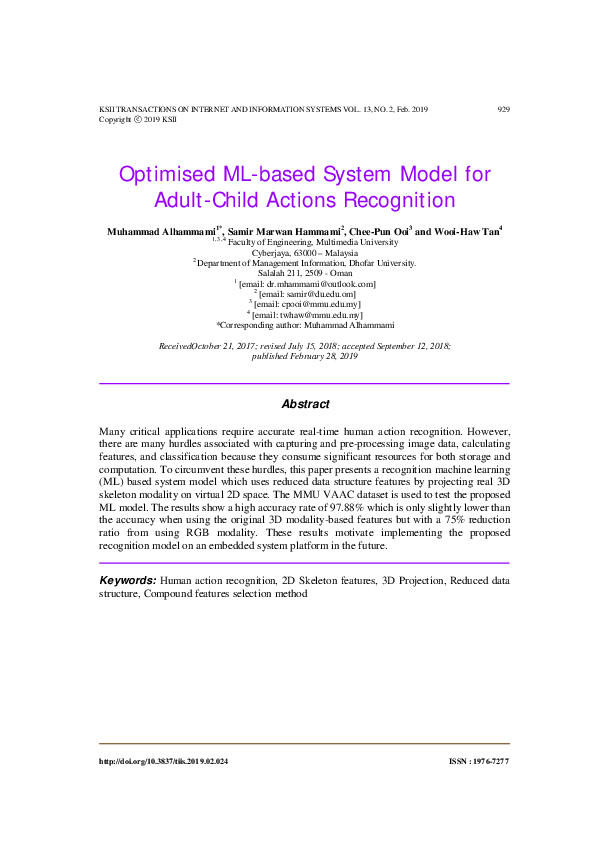 KSII TRANSACTIONS ON INTERNET AND INFORMATION SYSTEMS VOL. 13, NO. 2, Feb. 2019 929
Copyright ⓒ 2019 KSII

Optimised ML-based System Model for Adult-Child Actions Recognition

Muhammad Alhammami$^{1*}$, Samir Marwan Hammami$^{2}$, Chee-Pun Ooi$^{3}$ and Wooi-Haw Tan$^{4}$
$^{1,3,4}$ Faculty of Engineering, Multimedia University
Cyberjaya, 63000 – Malaysia
$^{2}$ Department of Management Information, Dhofar University.
Salalah 211, 2509 - Oman
$^{1}$ [email: dr.mhammami@outlook.com]
$^{2}$ [email: samir@du.edu.om]
$^{3}$ [email: cpooi@mmu.edu.my]
$^{4}$ [email: twhaw@mmu.edu.my]
*Corresponding author: Muhammad Alhammami

ReceivedOctober 21, 2017; revised July 15, 2018; accepted September 12, 2018; published February 28, 2019

Abstract

Many critical applications require accurate real-time human action recognition. However, there are many hurdles associated with capturing and pre-processing image data, calculating features, and classification because they consume significant resources for both storage and computation. To circumvent these hurdles, this paper presents a recognition machine learning (ML) based system model which uses reduced data structure features by projecting real 3D skeleton modality on virtual 2D space. The MMU VAAC dataset is used to test the proposed ML model. The results show a high accuracy rate of 97.88% which is only slightly lower than the accuracy when using the original 3D modality-based features but with a 75% reduction ratio from using RGB modality. These results motivate implementing the proposed recognition model on an embedded system platform in the future.

Keywords: Human action recognition, 2D Skeleton features, 3D Projection, Reduced data structure, Compound features selection method

http://doi.org/10.3837/tiis.2019.02.024 ISSN : 1976-7277